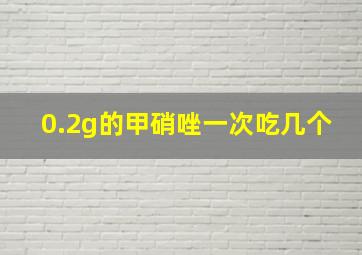 0.2g的甲硝唑一次吃几个